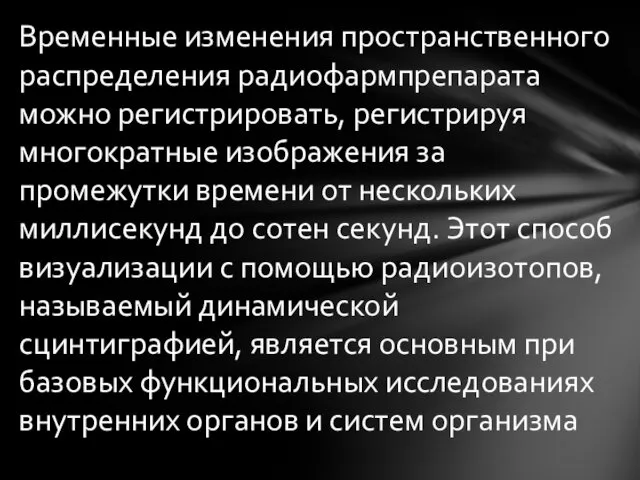 Временные изменения пространственного распределения радиофармпрепарата можно регистрировать, регистрируя многократные изображения за промежутки времени от нескольких миллисекунд до сотен секунд. Этот способ визуализации с помощью радиоизотопов, называемый динамической сцинтиграфией, является основным при базовых функциональных исследованиях внутренних органов и систем организма